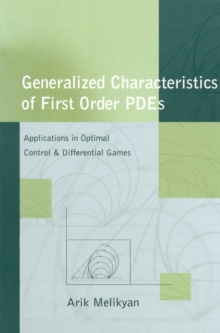 Generalized Characteristics of First Order PDEs

Applications in Optimal Control & Differential Games

Arik Melikyan